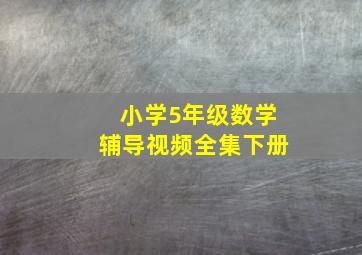 小学5年级数学
辅导视频全集下册